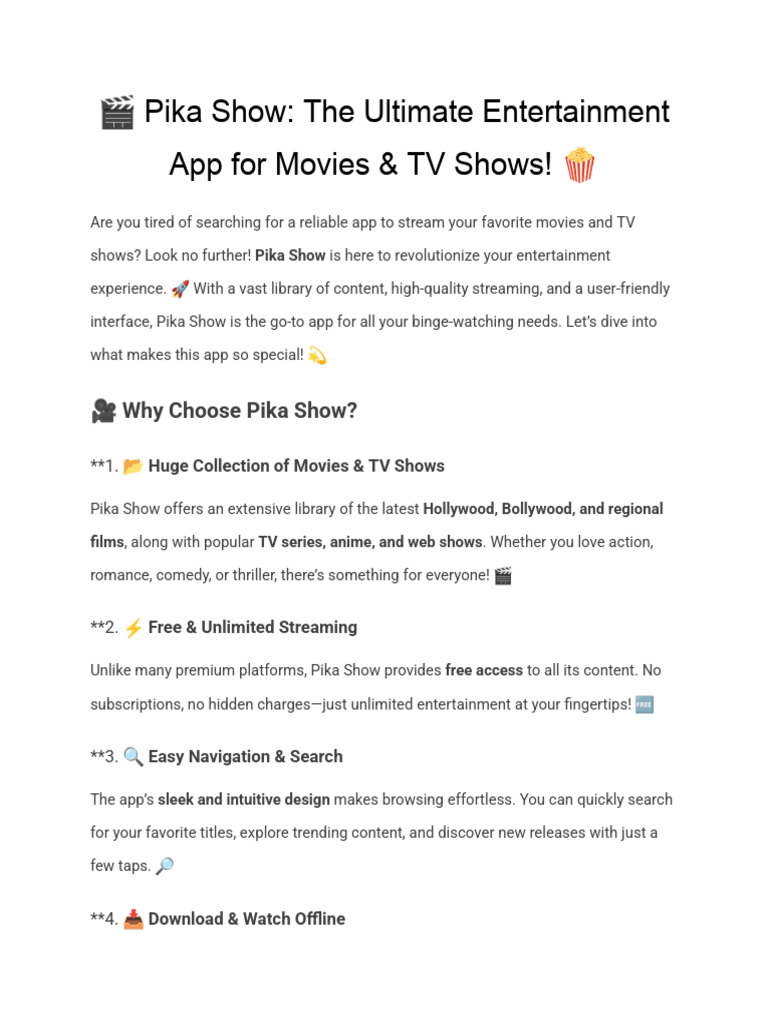 🎬 Pika Show: The Ultimate Entertainment App for Movies & TV Shows! 🍿

Are you tired of searching for a reliable app to stream your favorite movies and TV shows? Look no further! Pika Show is here to revolutionize your entertainment experience. 🚀 With a vast library of content, high-quality streaming, and a user-friendly interface, Pika Show is the go-to app for all your binge-watching needs. Let's dive into what makes this app so special! 💫

🎥 Why Choose Pika Show?

**1. 📂 Huge Collection of Movies & TV Shows

Pika Show offers an extensive library of the latest Hollywood, Bollywood, and regional films, along with popular TV series, anime, and web shows. Whether you love action, romance, comedy, or thriller, there's something for everyone! 🎬

**2. ⚡ Free & Unlimited Streaming

Unlike many premium platforms, Pika Show provides free access to all its content. No subscriptions, no hidden charges—just unlimited entertainment at your fingertips! 🆓

**3. 🔍 Easy Navigation & Search

The app's sleek and intuitive design makes browsing effortless. You can quickly search for your favorite titles, explore trending content, and discover new releases with just a few taps. 🔎

**4. 📥 Download & Watch Offline